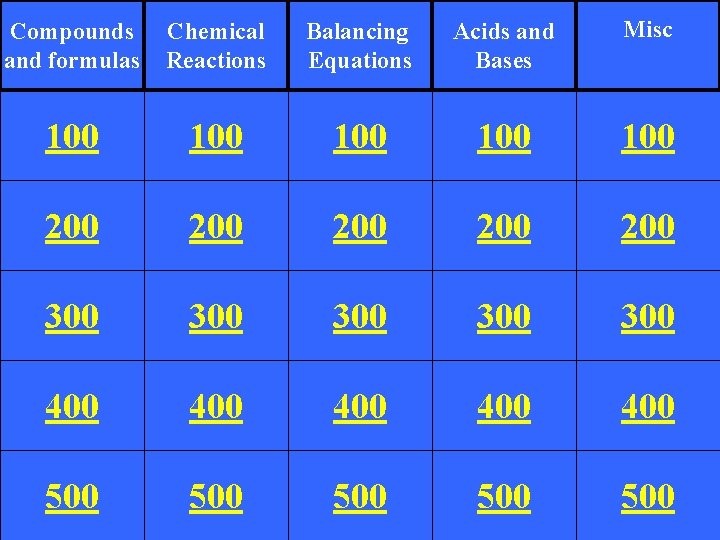 | Compounds and formulas | Chemical Reactions | Balancing Equations | Acids and Bases | Misc |
|---|---|---|---|---|
| 100 | 100 | 100 | 100 | 100 |
| 200 | 200 | 200 | 200 | 200 |
| 300 | 300 | 300 | 300 | 300 |
| 400 | 400 | 400 | 400 | 400 |
| 500 | 500 | 500 | 500 | 500 |